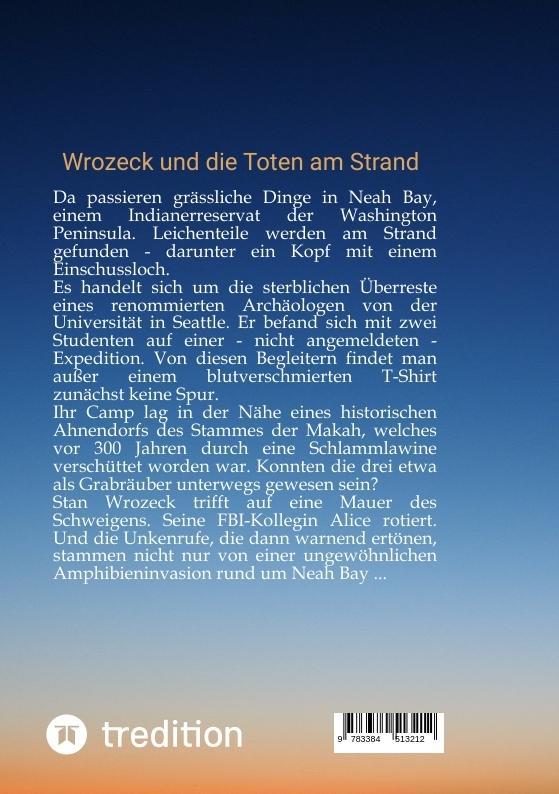 Wrozeck und die Toten am Strand

Da passieren grässliche Dinge in Neah Bay, einem Indianerreservat der Washington Peninsula. Leichenteile werden am Strand gefunden - darunter ein Kopf mit einem Einschussloch.
Es handelt sich um die sterblichen Überreste eines renommierten Archäologen von der Universität in Seattle. Er befand sich mit zwei Studenten auf einer - nicht angemeldeten - Expedition. Von diesen Begleitern findet man außer einem blutverschmierten T-Shirt zunächst keine Spur.
Ihr Camp lag in der Nähe eines historischen Ahnendorfs des Stammes der Makah, welches vor 300 Jahren durch eine Schlammlawine verschüttet worden war. Konnten die drei etwa als Grabräuber unterwegs gewesen sein?
Stan Wrozeck trifft auf eine Mauer des Schweigens. Seine FBI-Kollegin Alice rotiert. Und die Unkenrufe, die dann warnend ertönen, stammen nicht nur von einer ungewöhnlichen Amphibieninvasion rund um Neah Bay ...

tredition

9 783384 513212